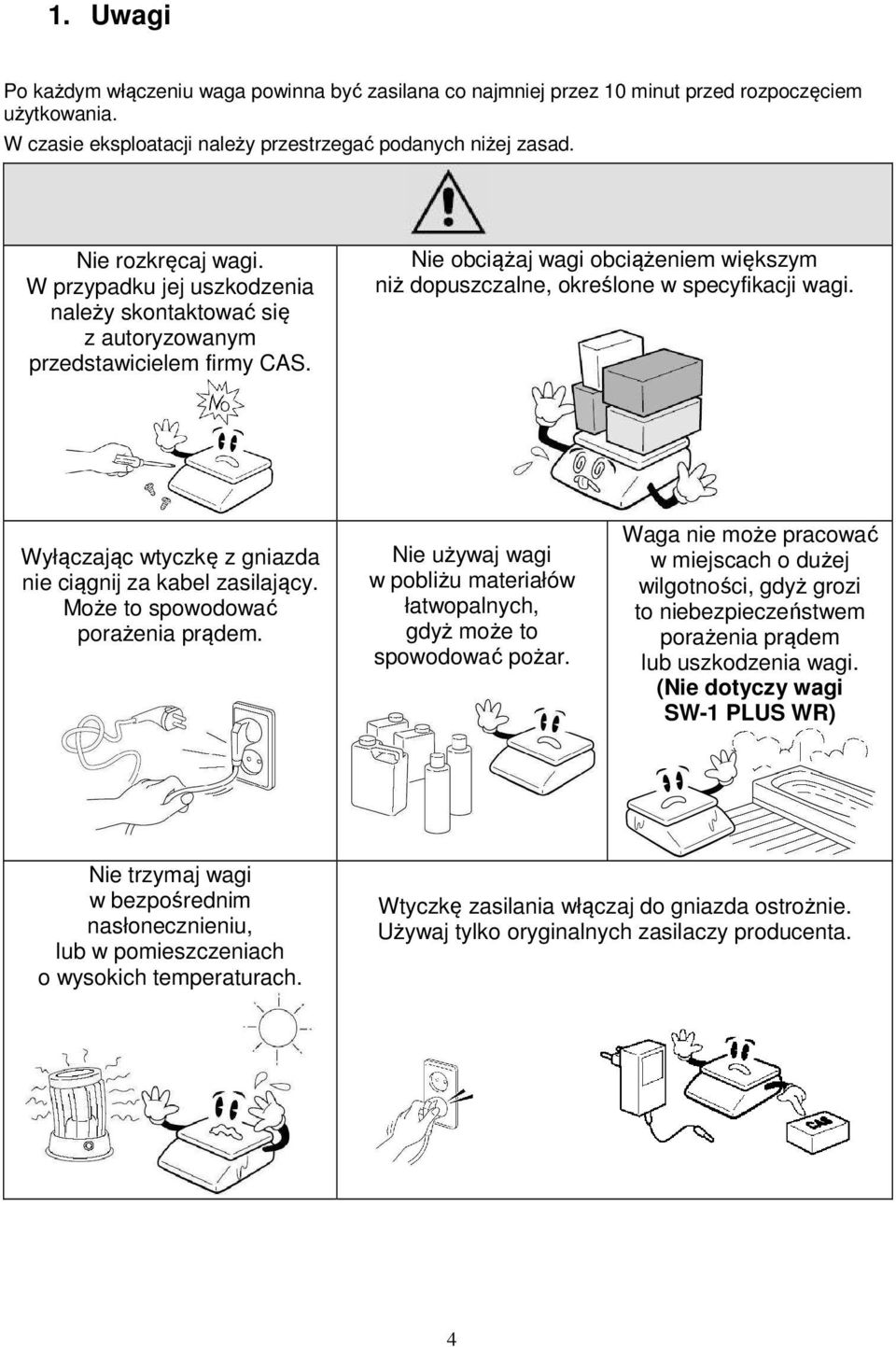 1. Uwagi

Po każdym włączeniu waga powinna być zasilana co najmniej przez 10 minut przed rozpoczęciem użytkowania.
W czasie eksploatacji należy przestrzegać podanych niżej zasad.

Nie rozkręcaj wagi. W przypadku jej uszkodzenia należy skontaktować się z autoryzowanym przedstawicielem firmy CAS.

No

Nie obciążaj wagi obciążeniem większym niż dopuszczalne, określone w specyfikacji wagi.

Wyłączając wtyczkę z gniazda nie ciągnij za kabel zasilający. Może to spowodować porażenia prądem.

Nie używaj wagi w pobliżu materiałów łatwopalnych, gdyż może to spowodować pożar.

Waga nie może pracować w miejscach o dużej wilgotności, gdyż grozi to niebezpieczeństwem porażenia prądem lub uszkodzenia wagi. (Nie dotyczy wagi SW-1 PLUS WR)

Nie trzymaj wagi w bezpośrednim nasłonecznieniu, lub w pomieszczeniach o wysokich temperaturach.

Wtyczkę zasilania włączaj do gniazda ostrożnie. Używaj tylko oryginalnych zasilaczy producenta.

CAS

4